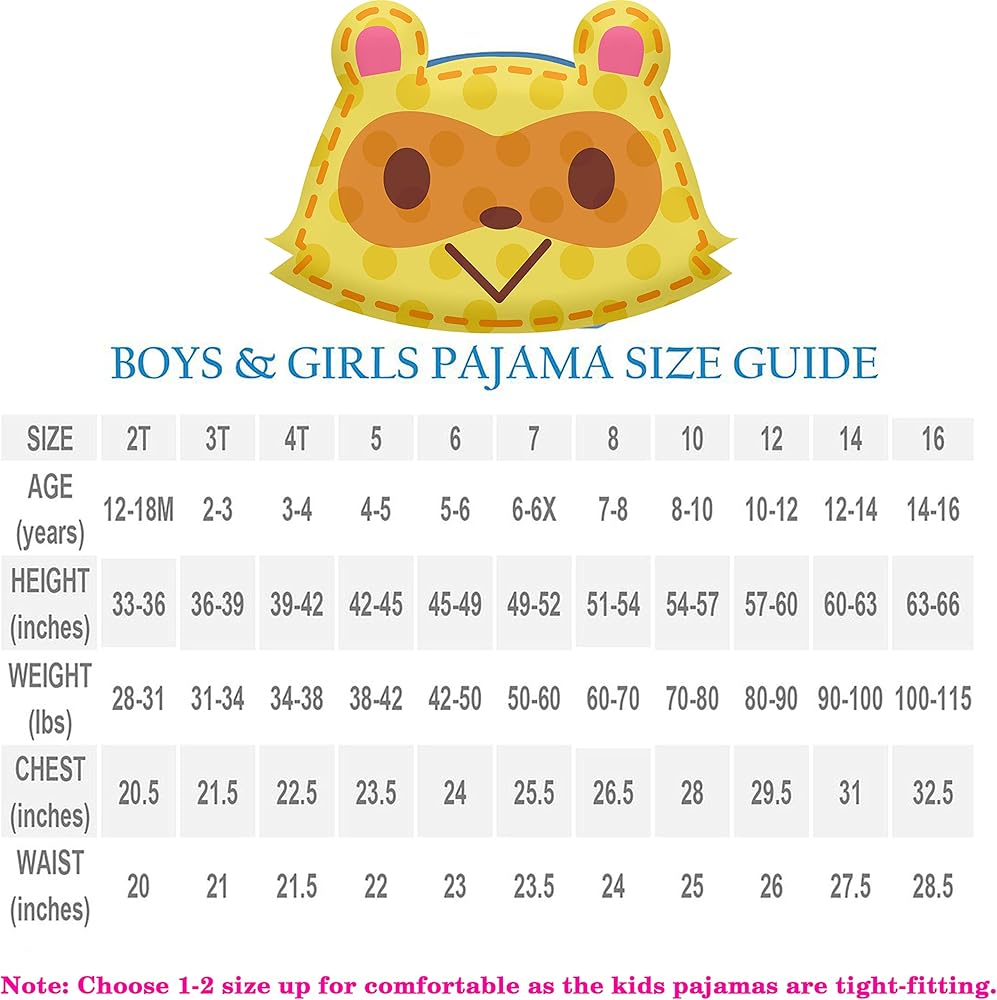 BOYS & GIRLS PAJAMA SIZE GUIDE

| SIZE | 2T | 3T | 4T | 5 | 6 | 7 | 8 | 10 | 12 | 14 | 16 |
|---|---|---|---|---|---|---|---|---|---|---|---|
| AGE (years) | 12-18M | 2-3 | 3-4 | 4-5 | 5-6 | 6-6X | 7-8 | 8-10 | 10-12 | 12-14 | 14-16 |
| HEIGHT (inches) | 33-36 | 36-39 | 39-42 | 42-45 | 45-49 | 49-52 | 51-54 | 54-57 | 57-60 | 60-63 | 63-66 |
| WEIGHT (lbs) | 28-31 | 31-34 | 34-38 | 38-42 | 42-50 | 50-60 | 60-70 | 70-80 | 80-90 | 90-100 | 100-115 |
| CHEST (inches) | 20.5 | 21.5 | 22.5 | 23.5 | 24 | 25.5 | 26.5 | 28 | 29.5 | 31 | 32.5 |
| WAIST (inches) | 20 | 21 | 21.5 | 22 | 23 | 23.5 | 24 | 25 | 26 | 27.5 | 28.5 |

Note: Choose 1-2 size up for comfortable as the kids pajamas are tight-fitting.